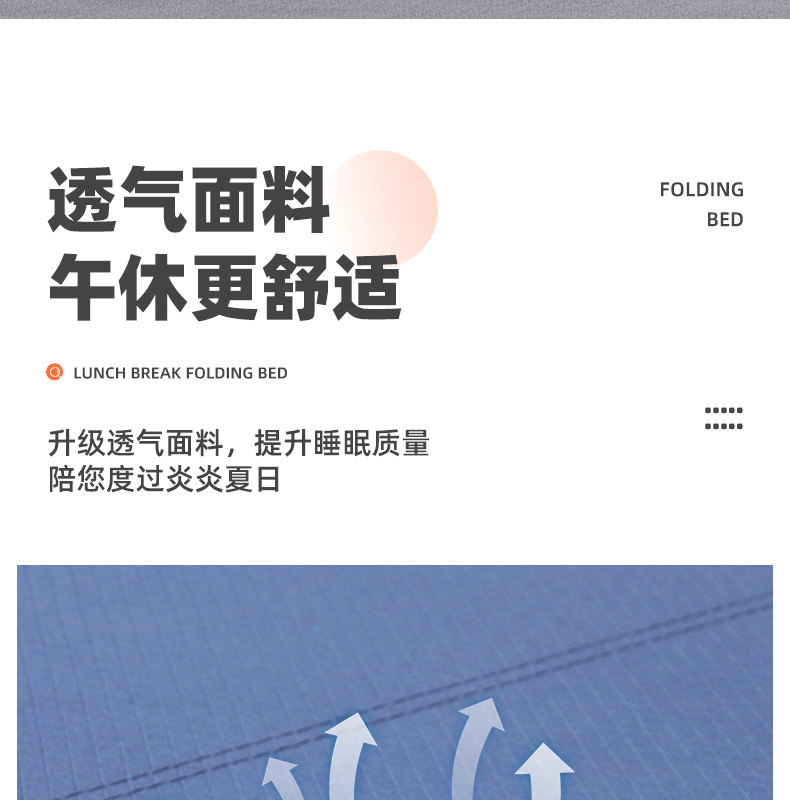 透气面料
午休更舒适

FOLDING
BED

LUNCH BREAK FOLDING BED

升级透气面料，提升睡眠质量
陪您度过炎炎夏日